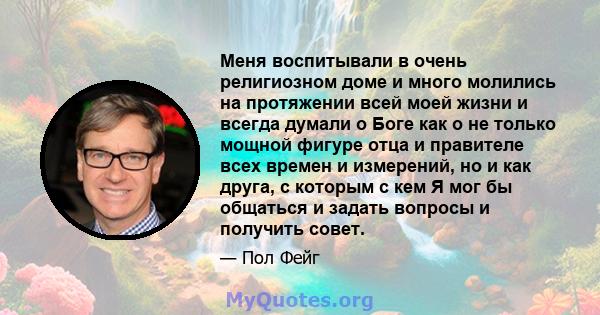 Меня воспитывали в очень религиозном доме и много молились на протяжении всей моей жизни и всегда думали о Боге как о не только мощной фигуре отца и правителе всех времен и измерений, но и как друга, с которым с кем Я мог бы общаться и задать вопросы и получить совет.

— Пол Фейг

MyQuotes.org